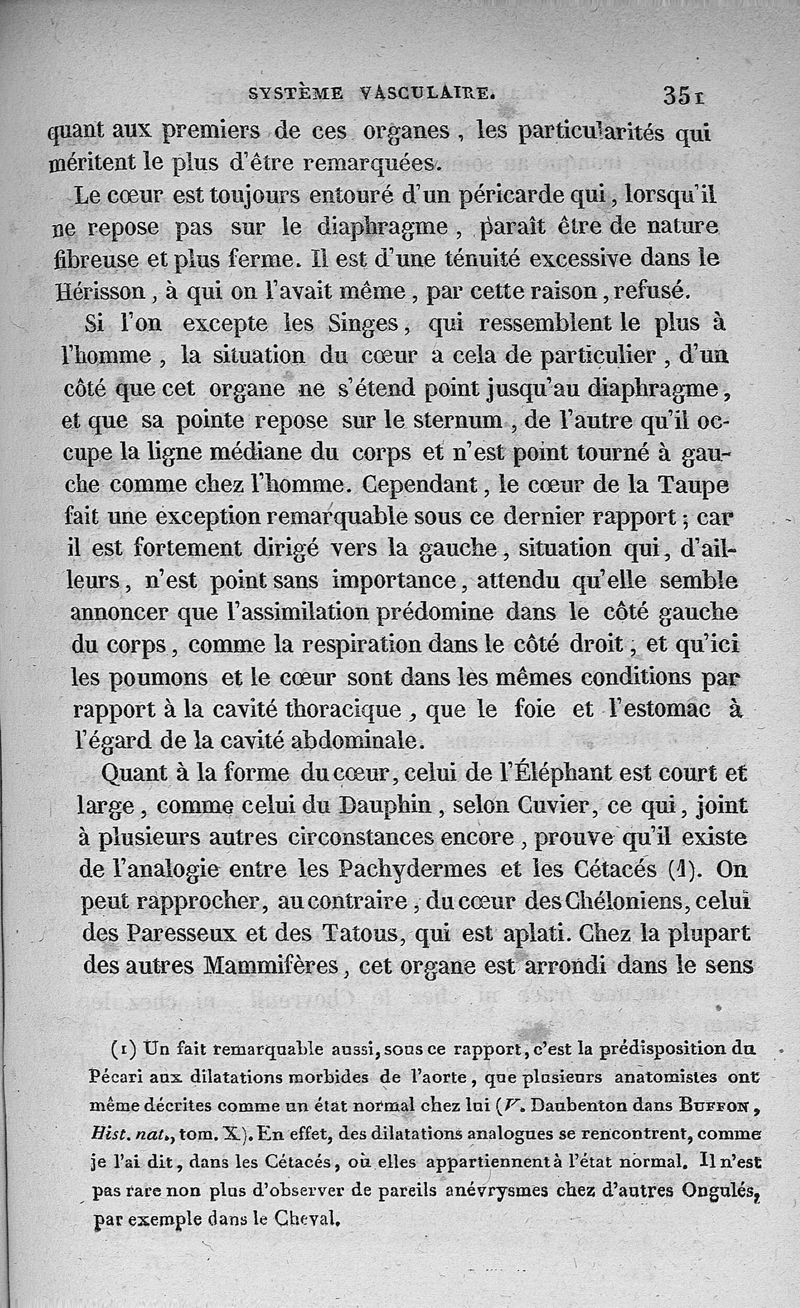 SYSTÈME VASCULAIRE. 351

quant aux premiers de ces organes, les particularités qui méritent le plus d'être remarquées.

Le cœur est toujours entouré d'un péricarde qui, lorsqu'il ne repose pas sur le diaphragme, paraît être de nature fibreuse et plus ferme. Il est d'une ténuité excessive dans le Hérisson, à qui on l'avait même, par cette raison, refusé.

Si l'on excepte les Singes, qui ressemblent le plus à l'homme, la situation du cœur a cela de particulier, d'un côté que cet organe ne s'étend point jusqu'au diaphragme, et que sa pointe repose sur le sternum, de l'autre qu'il occupe la ligne médiane du corps et n'est point tourné à gauche comme chez l'homme. Cependant, le cœur de la Taupe fait une exception remarquable sous ce dernier rapport; car il est fortement dirigé vers la gauche, situation qui, d'ailleurs, n'est point sans importance, attendu qu'elle semble annoncer que l'assimilation prédomine dans le côté gauche du corps, comme la respiration dans le côté droit, et qu'ici les poumons et le cœur sont dans les mêmes conditions par rapport à la cavité thoracique, que le foie et l'estomac à l'égard de la cavité abdominale.

Quant à la forme du cœur, celui de l'Éléphant est court et large, comme celui du Dauphin, selon Cuvier, ce qui, joint à plusieurs autres circonstances encore, prouve qu'il existe de l'analogie entre les Pachydermes et les Cétacés (1). On peut rapprocher, au contraire, du cœur des Chéloniens, celui des Paresseux et des Tatous, qui est aplati. Chez la plupart des autres Mammifères, cet organe est arrondi dans le sens

(1) Un fait remarquable aussi, sous ce rapport, c'est la prédisposition du Pécari aux dilatations morbides de l'aorte, que plusieurs anatomistes ont même décrites comme un état normal chez lui (V. Daubenton dans BUFFON, Hist. nat., tom. X). En effet, des dilatations analogues se rencontrent, comme je l'ai dit, dans les Cétacés, où elles appartiennent à l'état normal. Il n'est pas rare non plus d'observer de pareils anévrysmes chez d'autres Ongulés, par exemple dans le Cheval.